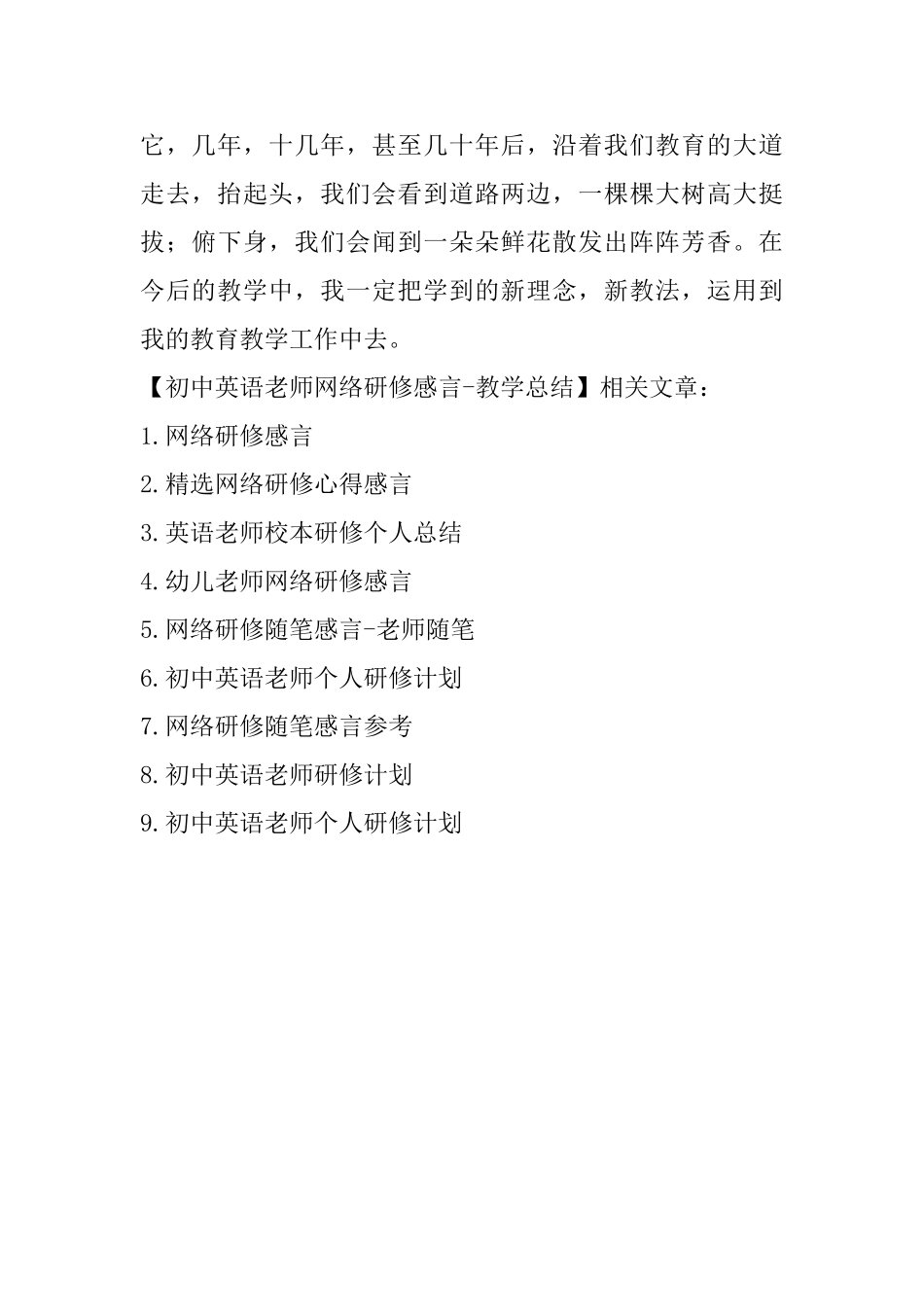 它，几年，十几年，甚至几十年后，沿着我们教育的大道走去，抬起头，我们会看到道路两边，一棵棵大树高大挺拔；俯下身，我们会闻到一朵朵鲜花散发出阵阵芳香。在今后的教学中，我一定把学到的新理念，新教法，运用到我的教育教学工作中去。

【初中英语老师网络研修感言-教学总结】相关文章：

1.网络研修感言

2.精选网络研修心得感言

3.英语老师校本研修个人总结

4.幼儿老师网络研修感言

5.网络研修随笔感言-老师随笔

6.初中英语老师个人研修计划

7.网络研修随笔感言参考

8.初中英语老师研修计划

9.初中英语老师个人研修计划